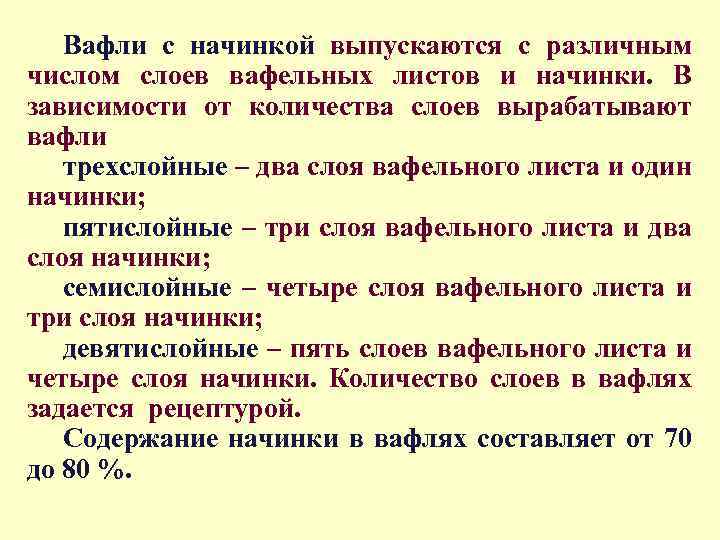 Вафли с начинкой выпускаются с различным числом слоев вафельных листов и начинки. В зависимости от количества слоев вырабатывают вафли

трехслойные – два слоя вафельного листа и один начинки;

пятислойные – три слоя вафельного листа и два слоя начинки;

семислойные – четыре слоя вафельного листа и три слоя начинки;

девятислойные – пять слоев вафельного листа и четыре слоя начинки. Количество слоев в вафлях задается рецептурой.

Содержание начинки в вафлях составляет от 70 до 80 %.